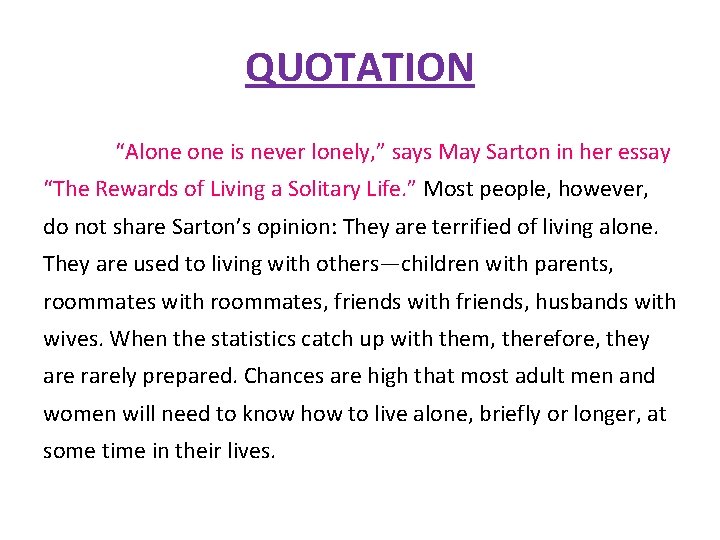 QUOTATION

"Alone one is never lonely," says May Sarton in her essay "The Rewards of Living a Solitary Life." Most people, however, do not share Sarton's opinion: They are terrified of living alone. They are used to living with others—children with parents, roommates with roommates, friends with friends, husbands with wives. When the statistics catch up with them, therefore, they are rarely prepared. Chances are high that most adult men and women will need to know how to live alone, briefly or longer, at some time in their lives.